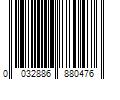 0 032886 880476